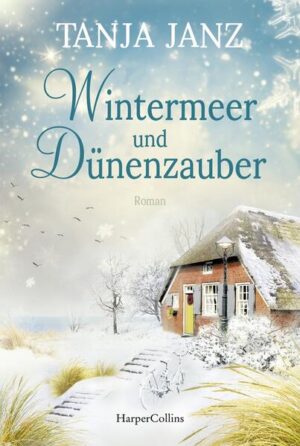 TANJA JANZ

Wintermeer und Dünenzauber

Roman

HarperCollins